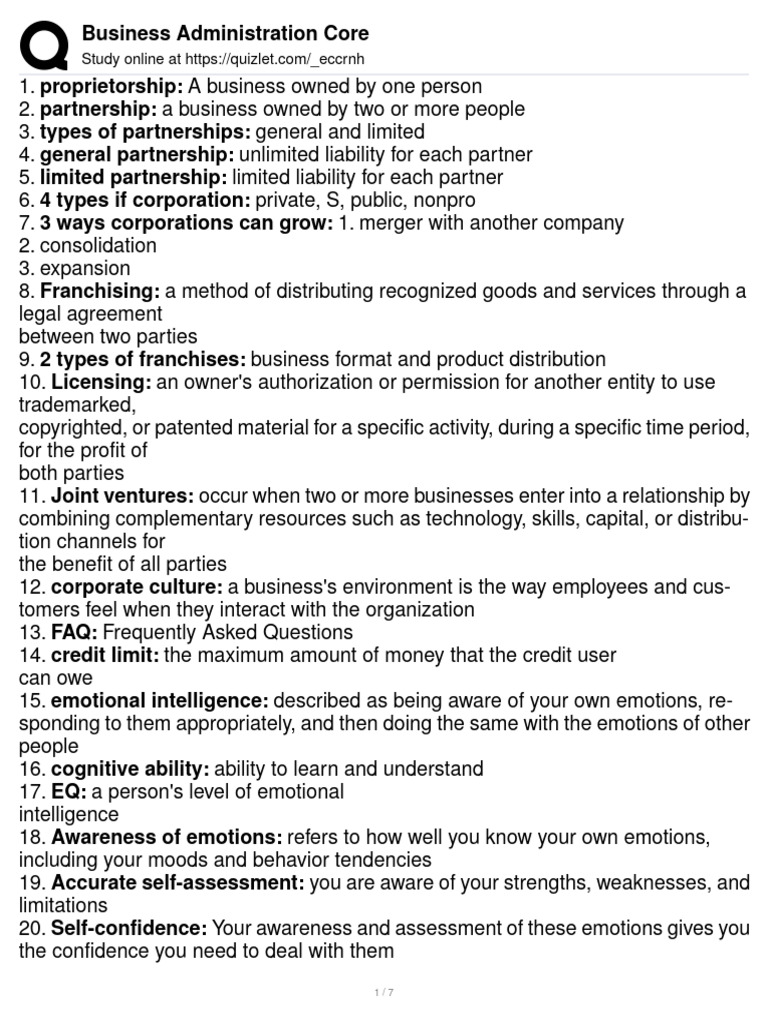 Business Administration Core
Study online at https://quizlet.com/_eccrnh

1. proprietorship: A business owned by one person
2. partnership: a business owned by two or more people
3. types of partnerships: general and limited
4. general partnership: unlimited liability for each partner
5. limited partnership: limited liability for each partner
6. 4 types if corporation: private, S, public, nonpro
7. 3 ways corporations can grow: 1. merger with another company
2. consolidation
3. expansion
8. Franchising: a method of distributing recognized goods and services through a legal agreement
between two parties
9. 2 types of franchises: business format and product distribution
10. Licensing: an owner's authorization or permission for another entity to use trademarked,
copyrighted, or patented material for a specific activity, during a specific time period, for the profit of
both parties
11. Joint ventures: occur when two or more businesses enter into a relationship by combining complementary resources such as technology, skills, capital, or distribution channels for
the benefit of all parties
12. corporate culture: a business's environment is the way employees and customers feel when they interact with the organization
13. FAQ: Frequently Asked Questions
14. credit limit: the maximum amount of money that the credit user
can owe
15. emotional intelligence: described as being aware of your own emotions, responding to them appropriately, and then doing the same with the emotions of other people
16. cognitive ability: ability to learn and understand
17. EQ: a person's level of emotional
intelligence
18. Awareness of emotions: refers to how well you know your own emotions, including your moods and behavior tendencies
19. Accurate self-assessment: you are aware of your strengths, weaknesses, and limitations
20. Self-confidence: Your awareness and assessment of these emotions gives you the confidence you need to deal with them

1 / 7